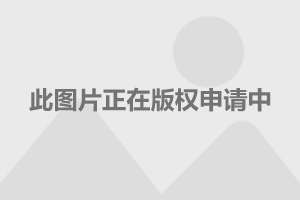 此图片正在版权申请中